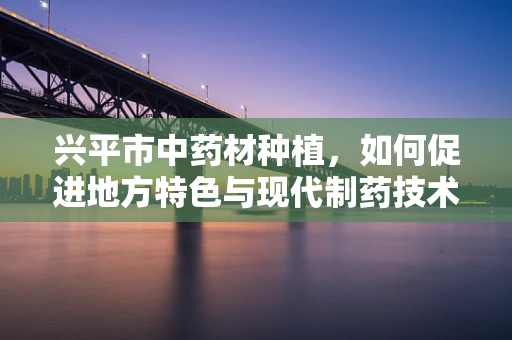 兴平市中药材种植，如何促进地方特色与现代制药技术